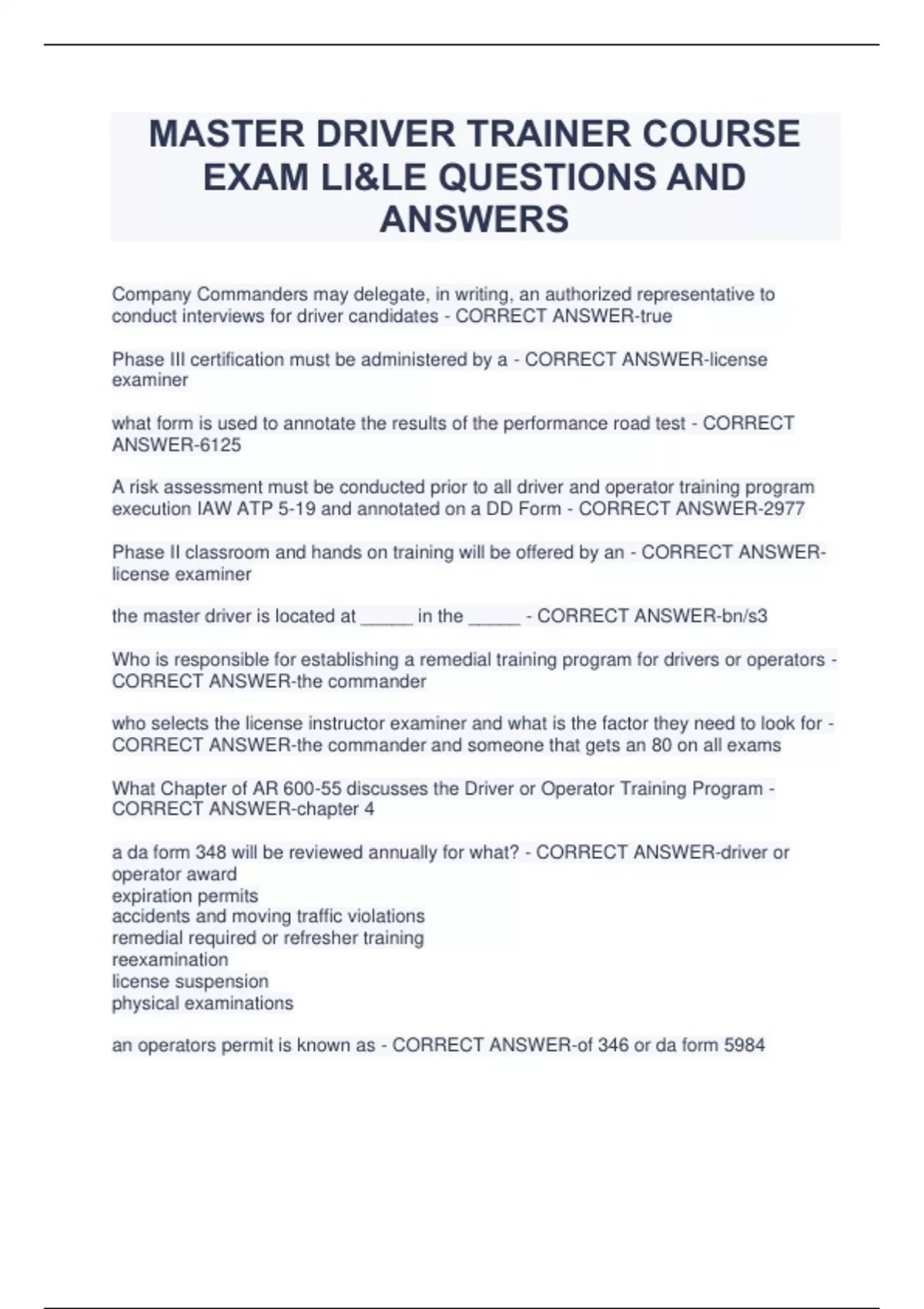 MASTER DRIVER TRAINER COURSE EXAM LI&LE QUESTIONS AND ANSWERS

Company Commanders may delegate, in writing, an authorized representative to conduct interviews for driver candidates - CORRECT ANSWER-true

Phase III certification must be administered by a - CORRECT ANSWER-license examiner

what form is used to annotate the results of the performance road test - CORRECT ANSWER-6125

A risk assessment must be conducted prior to all driver and operator training program execution IAW ATP 5-19 and annotated on a DD Form - CORRECT ANSWER-2977

Phase II classroom and hands on training will be offered by an - CORRECT ANSWER-license examiner

the master driver is located at _____ in the _____ - CORRECT ANSWER-bn/s3

Who is responsible for establishing a remedial training program for drivers or operators - CORRECT ANSWER-the commander

who selects the license instructor examiner and what is the factor they need to look for - CORRECT ANSWER-the commander and someone that gets an 80 on all exams

What Chapter of AR 600-55 discusses the Driver or Operator Training Program - CORRECT ANSWER-chapter 4

a da form 348 will be reviewed annually for what? - CORRECT ANSWER-driver or operator award
expiration permits
accidents and moving traffic violations
remedial required or refresher training
reexamination
license suspension
physical examinations

an operators permit is known as - CORRECT ANSWER-of 346 or da form 5984